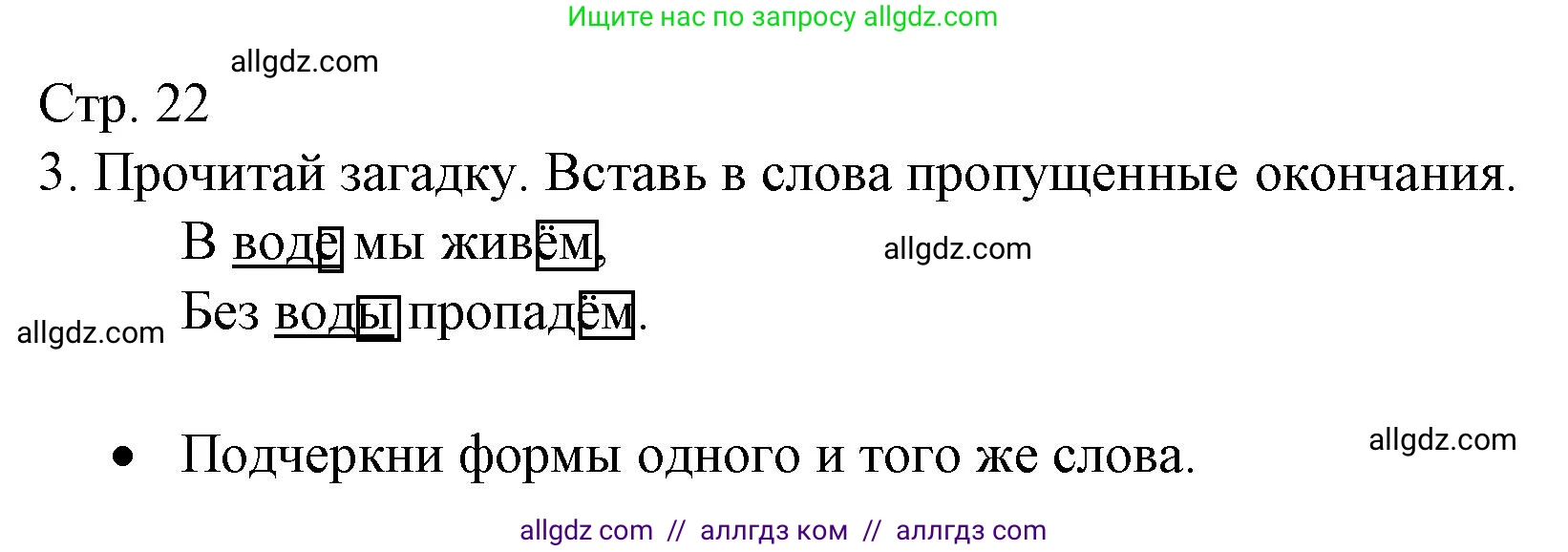 Ищите нас по запросу allgdz.com

allgdz.com

Стр. 22

3. Прочитай загадку. Вставь в слова пропущенные окончания.

В воде мы живём,

allgdz.com

Без воды пропадём.

allgdz.com

• Подчеркни формы одного и того же слова.

allgdz.com

allgdz com // аллгдз ком // аллгдз com